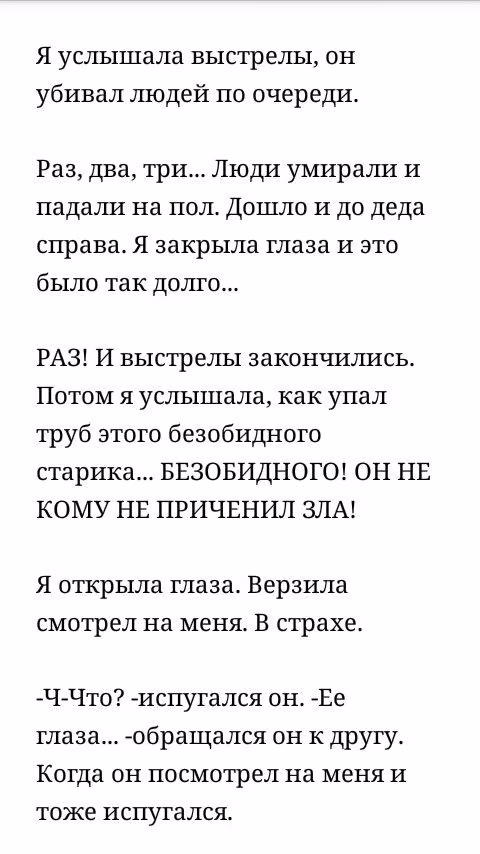 Я услышала выстрелы, он убивал людей по очереди.

Раз, два, три... Люди умирали и падали на пол. Дошло и до деда справа. Я закрыла глаза и это было так долго...

РАЗ! И выстрелы закончились. Потом я услышала, как упал труб этого безобидного старика... БЕЗОБИДНОГО! ОН НЕ КОМУ НЕ ПРИЧЕНИЛ ЗЛА!

Я открыла глаза. Верзила смотрел на меня. В страхе.

-Ч-Что? -испугался он. -Ее глаза... -обращался он к другу. Когда он посмотрел на меня и тоже испугался.